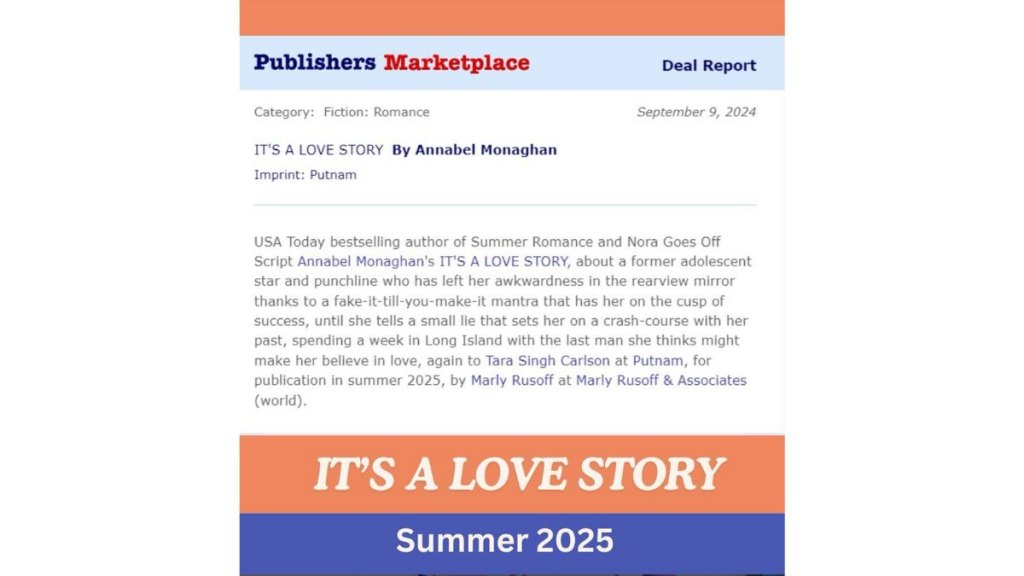 Publishers Marketplace

Deal Report

Category: Fiction: Romance

September 9, 2024

IT'S A LOVE STORY By Annabel Monaghan

Imprint: Putnam

USA Today bestselling author of Summer Romance and Nora Goes Off Script Annabel Monaghan's IT'S A LOVE STORY, about a former adolescent star and punchline who has left her awkwardness in the rearview mirror thanks to a fake-it-till-you-make-it mantra that has her on the cusp of success, until she tells a small lie that sets her on a crash-course with her past, spending a week in Long Island with the last man she thinks might make her believe in love, again to Tara Singh Carlson at Putnam, for publication in summer 2025, by Marly Rusoff at Marly Rusoff & Associates (world).

IT'S A LOVE STORY

Summer 2025